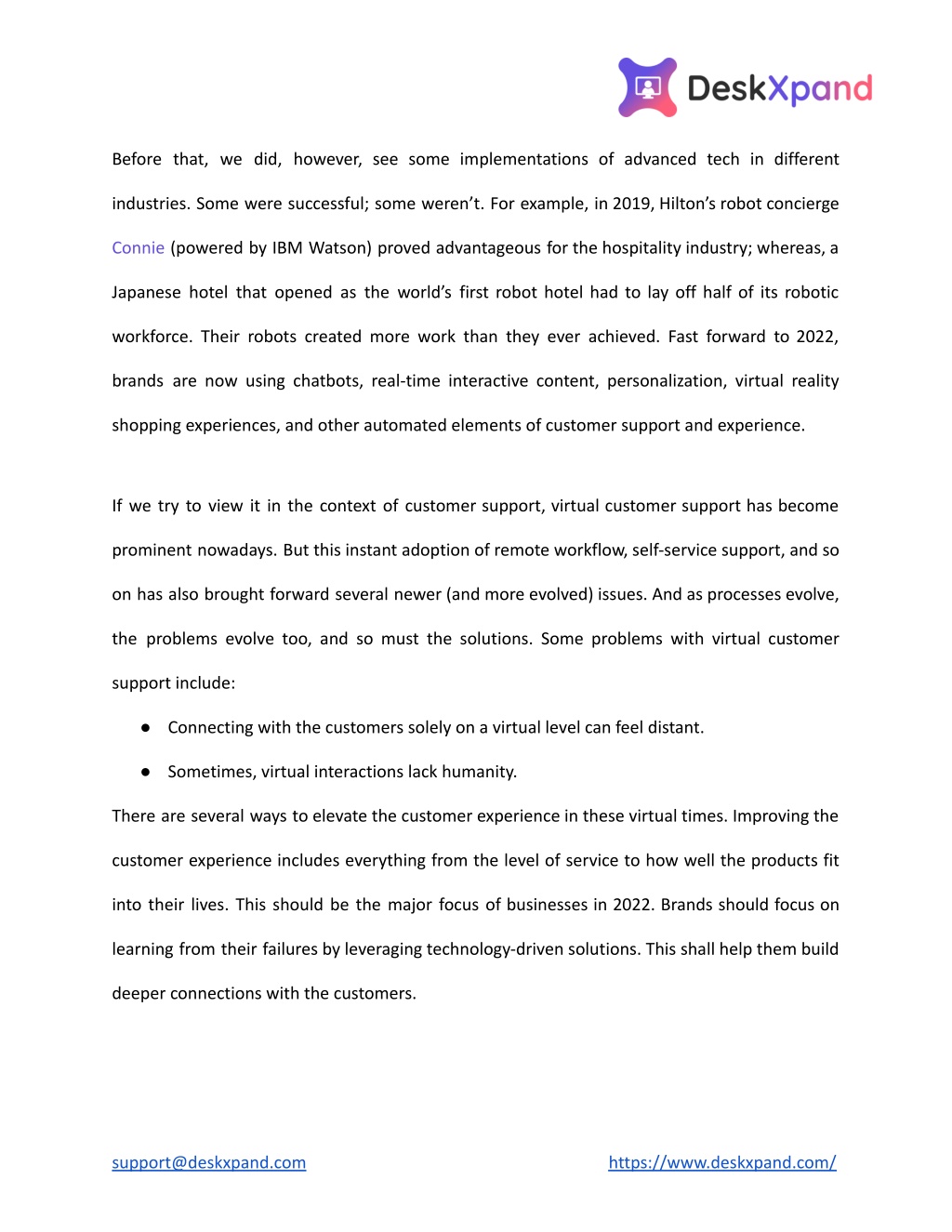 DeskXpand

Before that, we did, however, see some implementations of advanced tech in different industries. Some were successful; some weren't. For example, in 2019, Hilton's robot concierge Connie (powered by IBM Watson) proved advantageous for the hospitality industry; whereas, a Japanese hotel that opened as the world's first robot hotel had to lay off half of its robotic workforce. Their robots created more work than they ever achieved. Fast forward to 2022, brands are now using chatbots, real-time interactive content, personalization, virtual reality shopping experiences, and other automated elements of customer support and experience.

If we try to view it in the context of customer support, virtual customer support has become prominent nowadays. But this instant adoption of remote workflow, self-service support, and so on has also brought forward several newer (and more evolved) issues. And as processes evolve, the problems evolve too, and so must the solutions. Some problems with virtual customer support include:

● Connecting with the customers solely on a virtual level can feel distant.

● Sometimes, virtual interactions lack humanity.

There are several ways to elevate the customer experience in these virtual times. Improving the customer experience includes everything from the level of service to how well the products fit into their lives. This should be the major focus of businesses in 2022. Brands should focus on learning from their failures by leveraging technology-driven solutions. This shall help them build deeper connections with the customers.

support@deskxpand.com https://www.deskxpand.com/